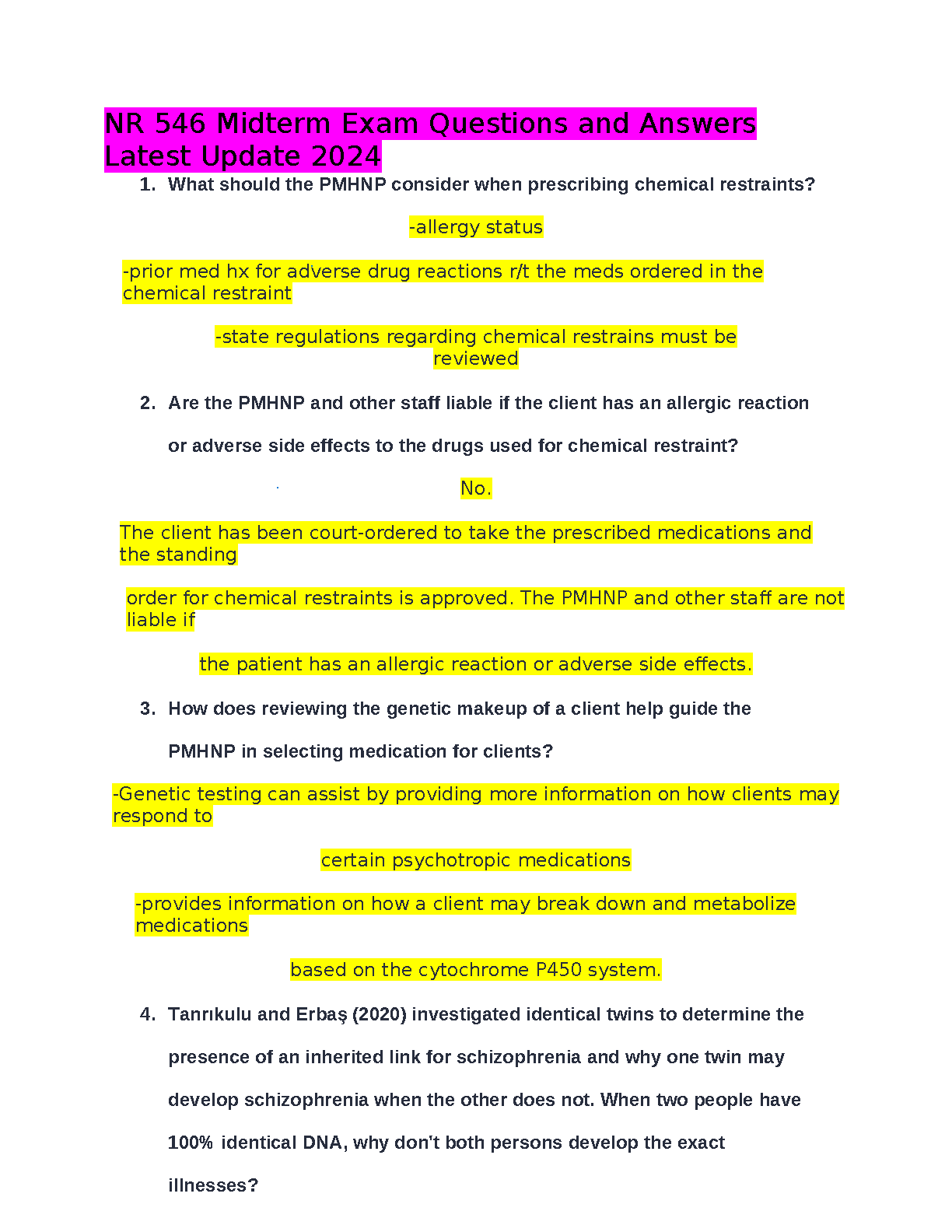 NR 546 Midterm Exam Questions and Answers Latest Update 2024

1. What should the PMHNP consider when prescribing chemical restraints?

-allergy status

-prior med hx for adverse drug reactions r/t the meds ordered in the chemical restraint

-state regulations regarding chemical restrains must be reviewed

2. Are the PMHNP and other staff liable if the client has an allergic reaction or adverse side effects to the drugs used for chemical restraint?

No.

The client has been court-ordered to take the prescribed medications and the standing

order for chemical restraints is approved. The PMHNP and other staff are not liable if

the patient has an allergic reaction or adverse side effects.

3. How does reviewing the genetic makeup of a client help guide the PMHNP in selecting medication for clients?

-Genetic testing can assist by providing more information on how clients may respond to

certain psychotropic medications

-provides information on how a client may break down and metabolize medications

based on the cytochrome P450 system.

4. Tanrıkulu and Erbaş (2020) investigated identical twins to determine the presence of an inherited link for schizophrenia and why one twin may develop schizophrenia when the other does not. When two people have 100% identical DNA, why don't both persons develop the exact illnesses?